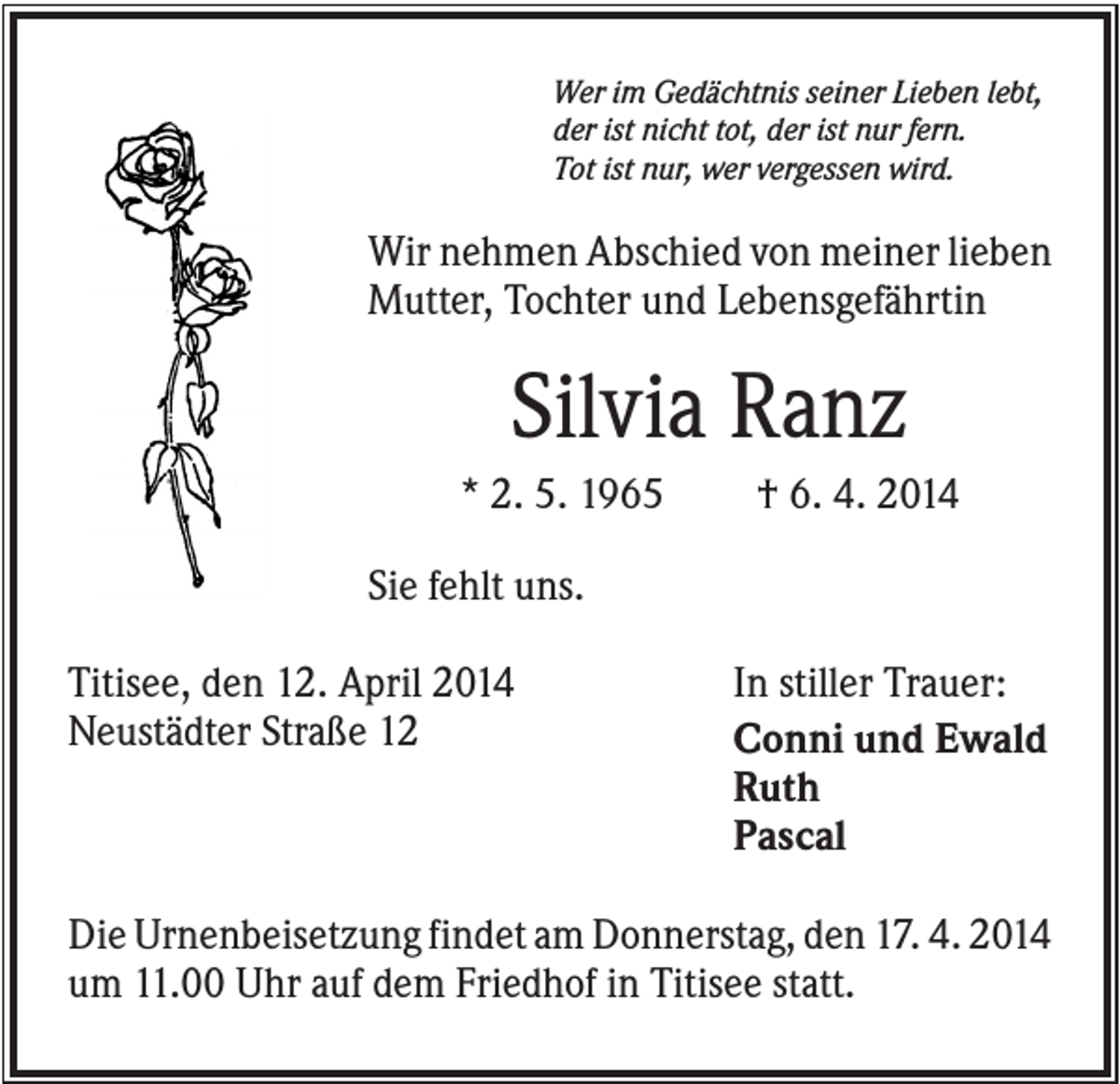 Wer im Gedächtnis seiner Lieben lebt,
der ist nicht tot, der ist nur fern.
Tot ist nur, wer vergessen wird.

Wir nehmen Abschied von meiner lieben Mutter, Tochter und Lebensgefährtin

Silvia Ranz

* 2. 5. 1965 † 6. 4. 2014

Sie fehlt uns.

Titisee, den 12. April 2014
Neustädter Straße 12

In stiller Trauer:
Conni und Ewald
Ruth
Pascal

Die Urnenbeisetzung findet am Donnerstag, den 17. 4. 2014 um 11.00 Uhr auf dem Friedhof in Titisee statt.